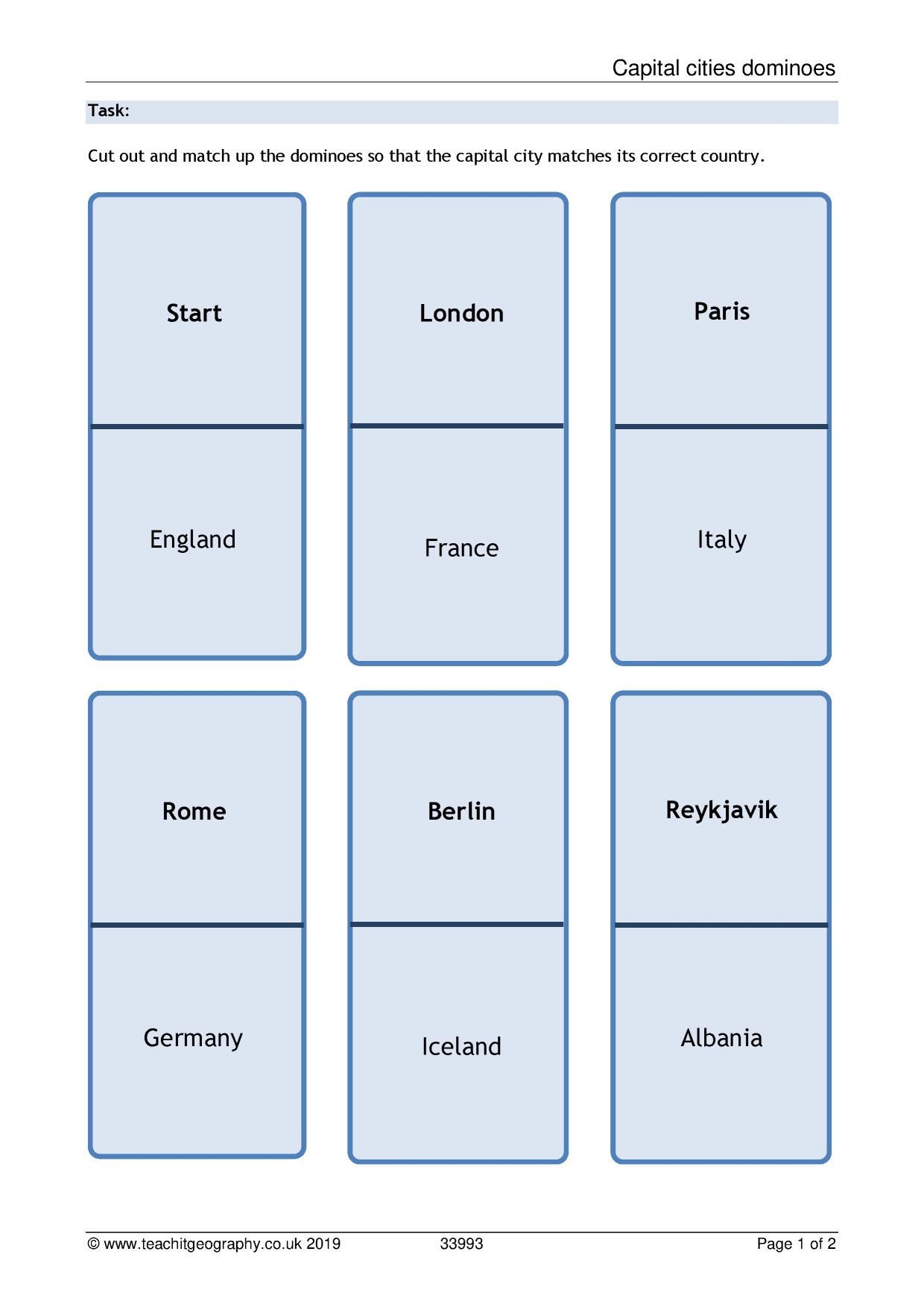 Capital cities dominoes

Task:

Cut out and match up the dominoes so that the capital city matches its correct country.

Start

England

London

France

Paris

Italy

Rome

Germany

Berlin

Iceland

Reykjavik

Albania

© www.teachitgeography.co.uk 2019 33993 Page 1 of 2